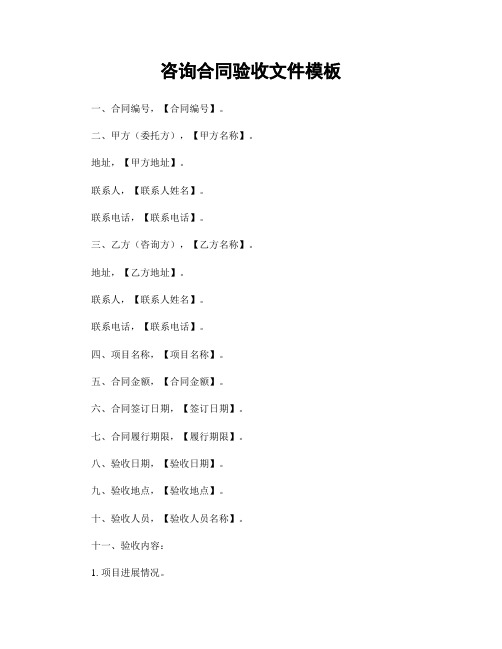 咨询合同验收文件模板

一、合同编号，【合同编号】。

二、甲方（委托方），【甲方名称】。

地址，【甲方地址】。

联系人，【联系人姓名】。

联系电话，【联系电话】。

三、乙方（咨询方），【乙方名称】。

地址，【乙方地址】。

联系人，【联系人姓名】。

联系电话，【联系电话】。

四、项目名称，【项目名称】。

五、合同金额，【合同金额】。

六、合同签订日期，【签订日期】。

七、合同履行期限，【履行期限】。

八、验收日期，【验收日期】。

九、验收地点，【验收地点】。

十、验收人员，【验收人员名称】。

十一、验收内容：

1. 项目进展情况。